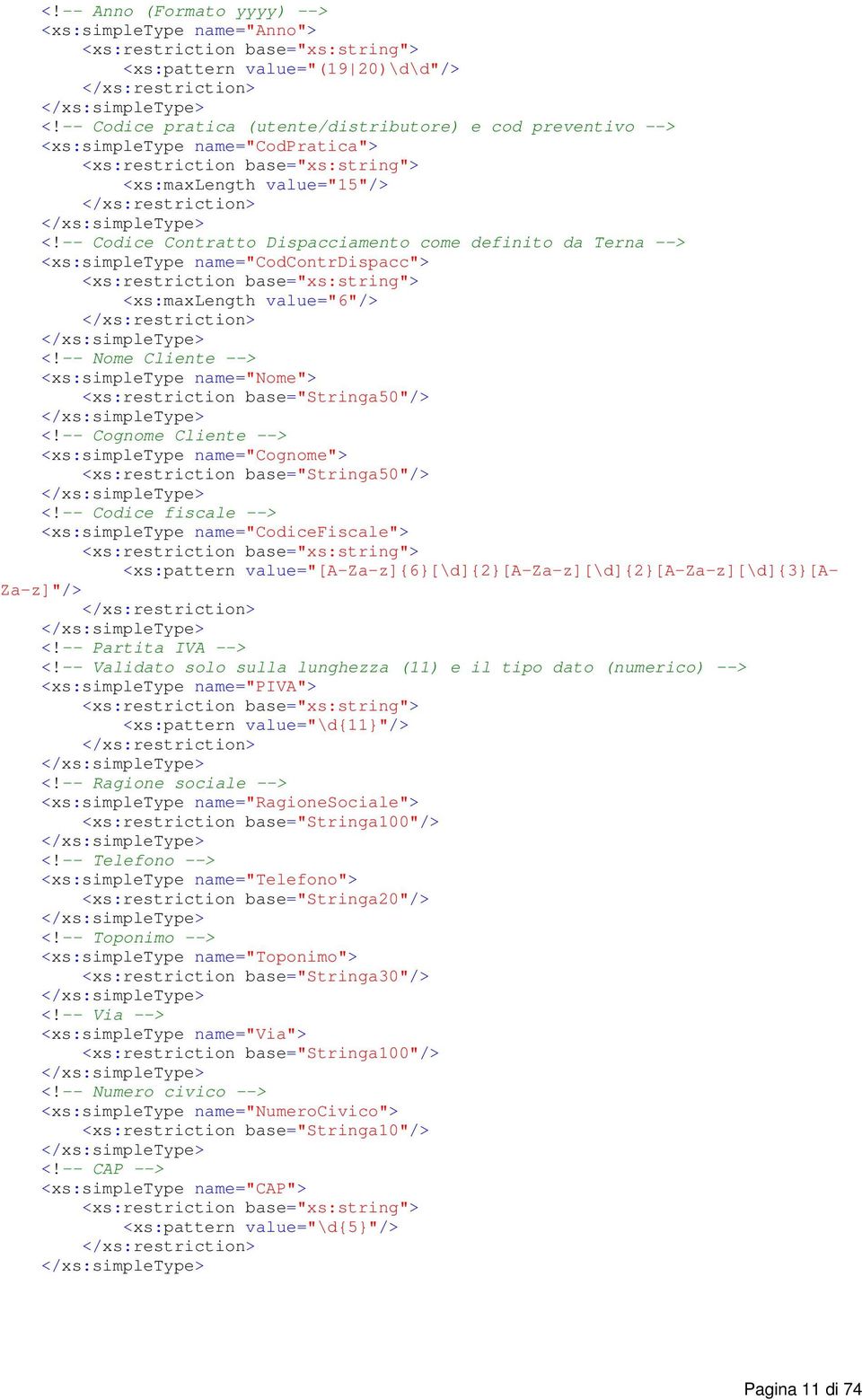 <!-- Anno (Formato yyyy) -->
<xs:simpleType name="Anno">
<xs:restriction base="xs:string">
<xs:pattern value="(19|20)\d\d"/>
</xs:restriction>
</xs:simpleType>
<!-- Codice pratica (utente/distributore) e cod preventivo -->
<xs:simpleType name="CodPratica">
<xs:restriction base="xs:string">
<xs:maxLength value="15"/>
</xs:restriction>
</xs:simpleType>
<!-- Codice Contratto Dispacciamento come definito da Terna -->
<xs:simpleType name="CodContrDispacc">
<xs:restriction base="xs:string">
<xs:maxLength value="6"/>
</xs:restriction>
</xs:simpleType>
<!-- Nome Cliente -->
<xs:simpleType name="Nome">
<xs:restriction base="Stringa50"/>
</xs:simpleType>
<!-- Cognome Cliente -->
<xs:simpleType name="Cognome">
<xs:restriction base="Stringa50"/>
</xs:simpleType>
<!-- Codice fiscale -->
<xs:simpleType name="CodiceFiscale">
<xs:restriction base="xs:string">
<xs:pattern value="[A-Za-z]{6}[\d]{2}[A-Za-z][\d]{2}[A-Za-z][\d]{3}[A-Za-z]"/>
</xs:restriction>
</xs:simpleType>
<!-- Partita IVA -->
<!-- Validato solo sulla lunghezza (11) e il tipo dato (numerico) -->
<xs:simpleType name="PIVA">
<xs:restriction base="xs:string">
<xs:pattern value="\d{11}"/>
</xs:restriction>
</xs:simpleType>
<!-- Ragione sociale -->
<xs:simpleType name="RagioneSociale">
<xs:restriction base="Stringa100"/>
</xs:simpleType>
<!-- Telefono -->
<xs:simpleType name="Telefono">
<xs:restriction base="Stringa20"/>
</xs:simpleType>
<!-- Toponimo -->
<xs:simpleType name="Toponimo">
<xs:restriction base="Stringa30"/>
</xs:simpleType>
<!-- Via -->
<xs:simpleType name="Via">
<xs:restriction base="Stringa100"/>
</xs:simpleType>
<!-- Numero civico -->
<xs:simpleType name="NumeroCivico">
<xs:restriction base="Stringa10"/>
</xs:simpleType>
<!-- CAP -->
<xs:simpleType name="CAP">
<xs:restriction base="xs:string">
<xs:pattern value="\d{5}"/>
</xs:restriction>
</xs:simpleType>

Pagina 11 di 74